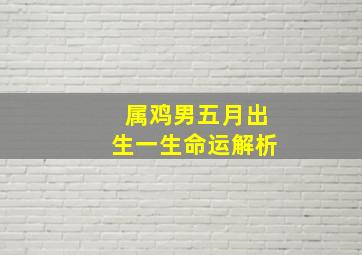 属鸡男五月出生一生命运解析